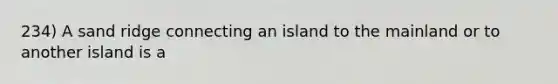 234) A sand ridge connecting an island to the mainland or to another island is a